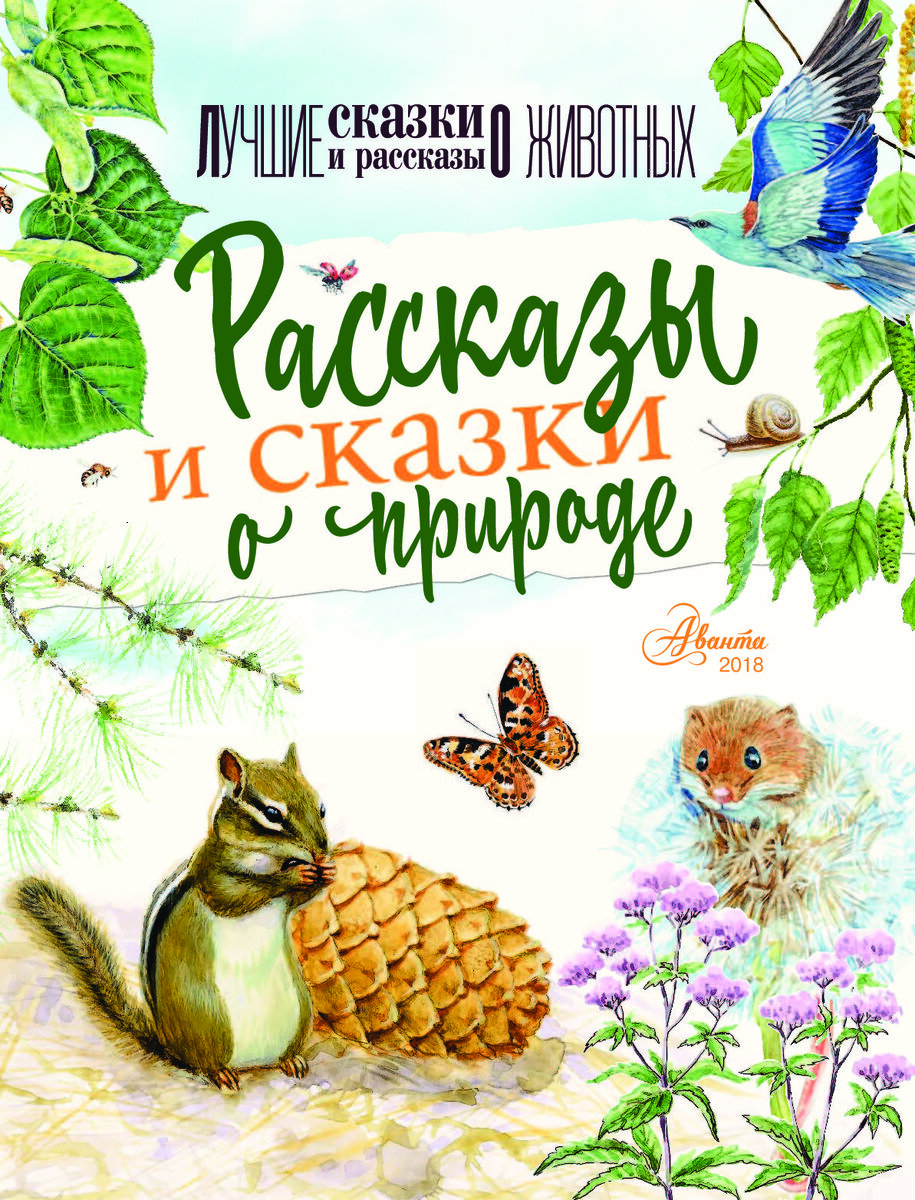 ЛУЧШИЕ сказки и рассказы О ЖИВОТНЫХ

Рассказы и сказки о природе

Аванта 2018